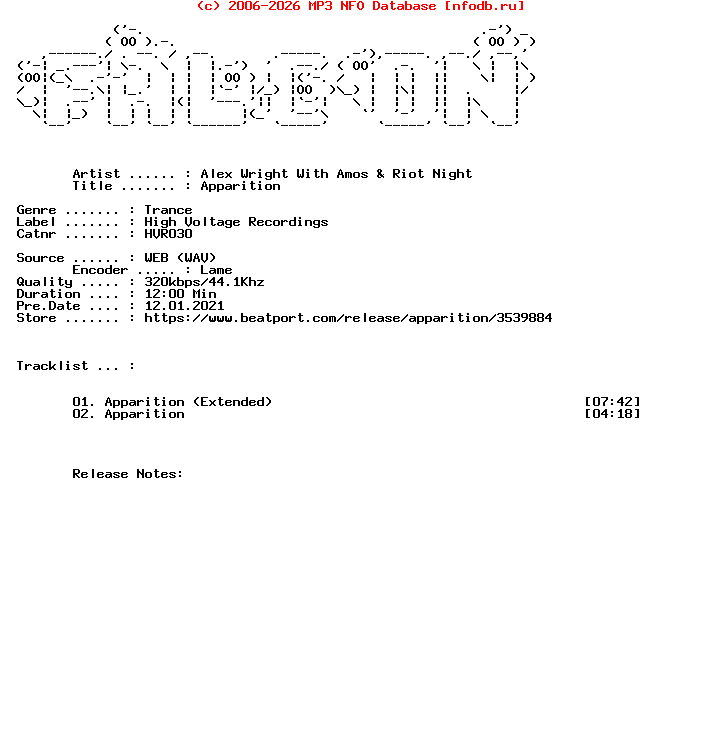 (c) 2006-2026 MP3 NFO Database [nfodb.ru]

Artist ...... : Alex Wright With Amos & Riot Night
Title ....... : Apparition

Genre ....... : Trance
Label ....... : High Voltage Recordings
Catnr ....... : HVR030

Source ...... : WEB (WAV)
Encoder ..... : Lame
Quality ..... : 320kbps/44.1Khz
Duration .... : 12:00 Min
Pre.Date .... : 12.01.2021
Store ....... : https://www.beatport.com/release/apparition/3539884

Tracklist ... :

01. Apparition (Extended) [07:42]
02. Apparition [04:18]

Release Notes: